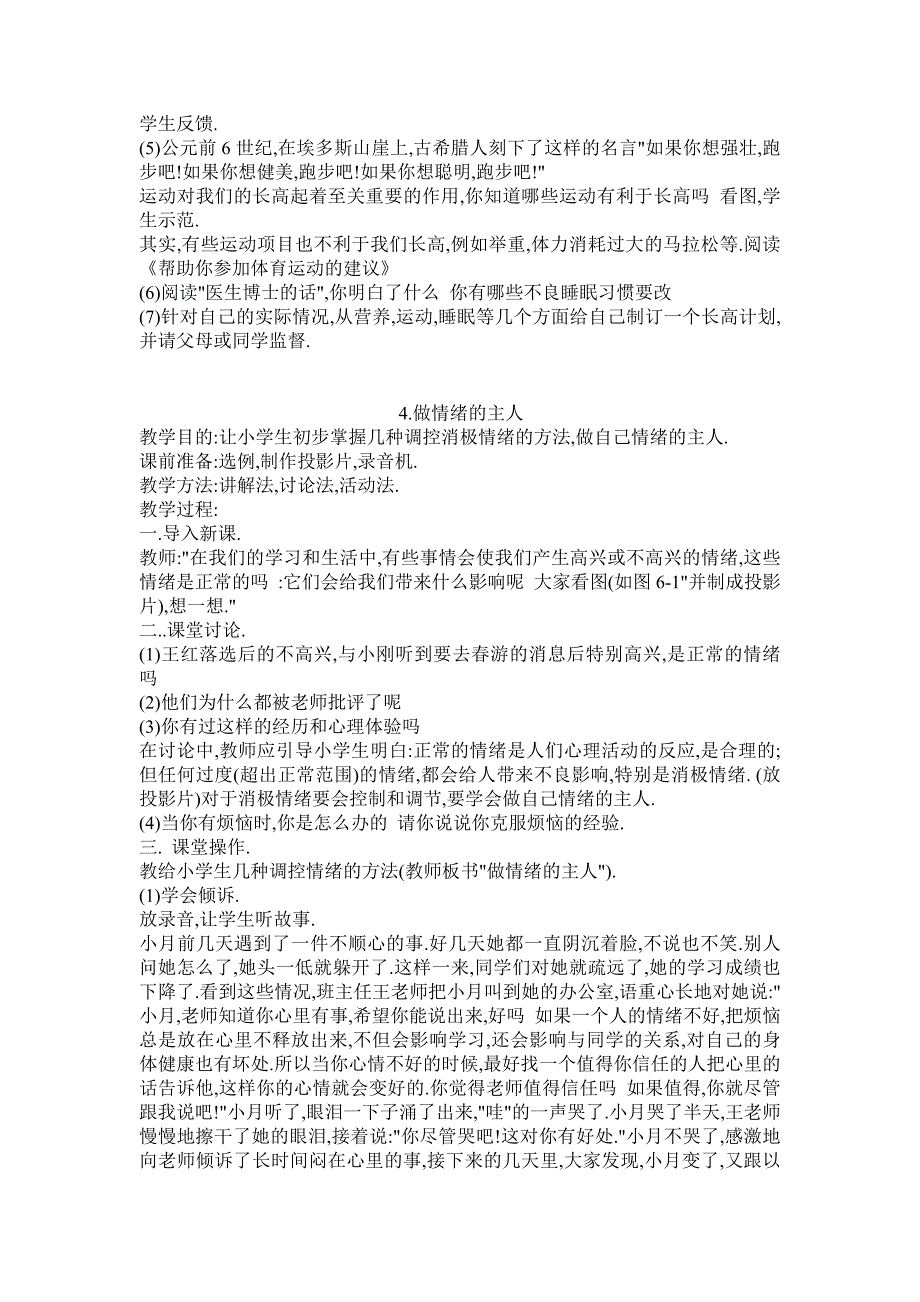 学生反馈.
(5)公元前 6 世纪,在埃多斯山崖上,古希腊人刻下了这样的名言"如果你想强壮,跑步吧!如果你想健美,跑步吧!如果你想聪明,跑步吧!"
运动对我们的长高起着至关重要的作用,你知道哪些运动有利于长高吗 看图,学生示范.
其实,有些运动项目也不利于我们长高,例如举重,体力消耗过大的马拉松等.阅读《帮助你参加体育运动的建议》
(6)阅读"医生博士的话",你明白了什么 你有哪些不良睡眠习惯要改
(7)针对自己的实际情况,从营养,运动,睡眠等几个方面给自己制订一个长高计划,并请父母或同学监督.

4.做情绪的主人
教学目的:让小学生初步掌握几种调控消极情绪的方法,做自己情绪的主人.
课前准备:选例,制作投影片,录音机.
教学方法:讲解法,讨论法,活动法.
教学过程:
一.导入新课.
教师:"在我们的学习和生活中,有些事情会使我们产生高兴或不高兴的情绪,这些情绪是正常的吗 :它们会给我们带来什么影响呢 大家看图(如图 6-1"并制成投影片),想一想."
二..课堂讨论.
(1)王红落选后的不高兴,与小刚听到要去春游的消息后特别高兴,是正常的情绪吗
(2)他们为什么都被老师批评了呢
(3)你有过这样的经历和心理体验吗
在讨论中,教师应引导小学生明白:正常的情绪是人们心理活动的反应,是合理的;但任何过度(超出正常范围)的情绪,都会给人带来不良影响,特别是消极情绪. (放投影片)对于消极情绪要会控制和调节,要学会做自己情绪的主人.
(4)当你有烦恼时,你是怎么办的 请你说说你克服烦恼的经验.
三. 课堂操作.
教给小学生几种调控情绪的方法(教师板书"做情绪的主人").
(1)学会倾诉.
放录音,让学生听故事.
小月前几天遇到了一件不顺心的事.好几天她都一直阴沉着脸,不说也不笑.别人问她怎么了,她头一低就躲开了.这样一来,同学们对她就疏远了,她的学习成绩也下降了.看到这些情况,班主任王老师把小月叫到她的办公室,语重心长地对她说:"小月,老师知道你心里有事,希望你能说出来,好吗 如果一个人的情绪不好,把烦恼总是放在心里不释放出来,不但会影响学习,还会影响与同学的关系,对自己的身体健康也有坏处.所以当你心情不好的时候,最好找一个值得你信任的人把心里的话告诉他,这样你的心情就会变好的.你觉得老师值得信任吗 如果值得,你就尽管跟我说吧!"小月听了,眼泪一下子涌了出来,"哇"的一声哭了.小月哭了半天,王老师慢慢地擦干了她的眼泪,接着说:"你尽管哭吧!这对你有好处."小月不哭了,感激地向老师倾诉了长时间闷在心里的事,接下来的几天里,大家发现,小月变了,又跟以